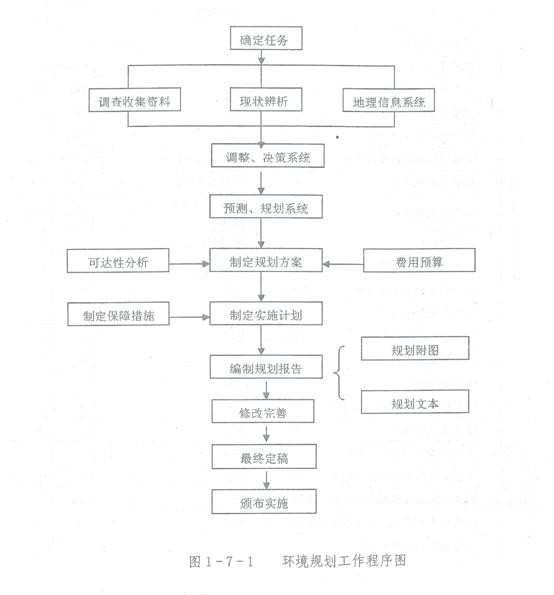 确定任务

调查收集资料

现状辨析

地理信息系统

调整、决策系统

预测、规划系统

可达性分析

制定规划方案

费用预算

制定保障措施

制定实施计划

编制规划报告

规划附图

规划文本

修改完善

最终定稿

颁布实施

图 1-7-1　　环境规划工作程序图